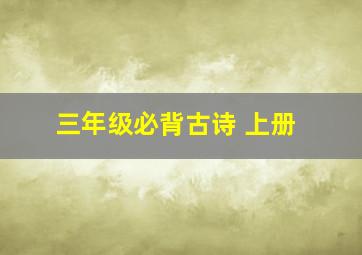 三年级必背古诗 上册